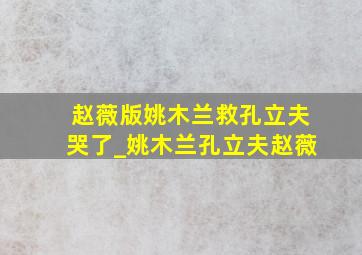 赵薇版姚木兰救孔立夫哭了_姚木兰孔立夫赵薇